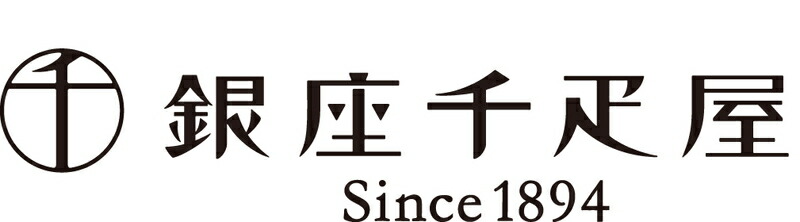 千

銀座千疋屋

Since 1894